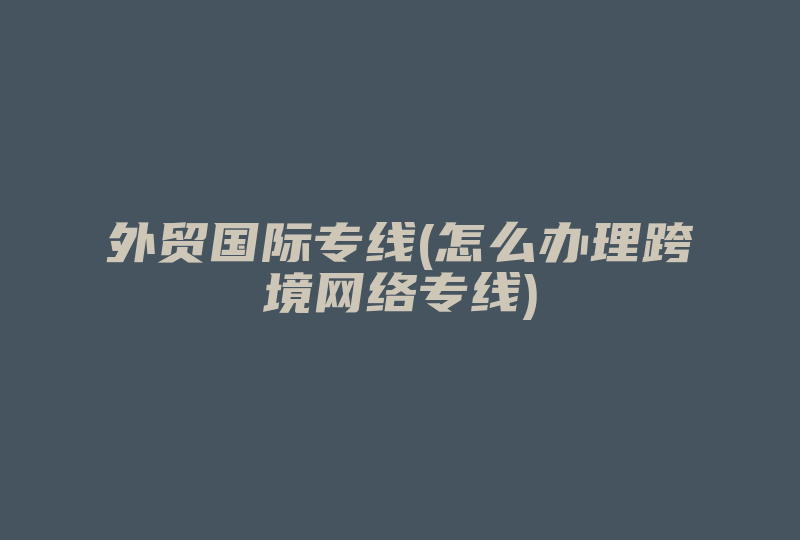 外贸国际专线(怎么办理跨境网络专线)